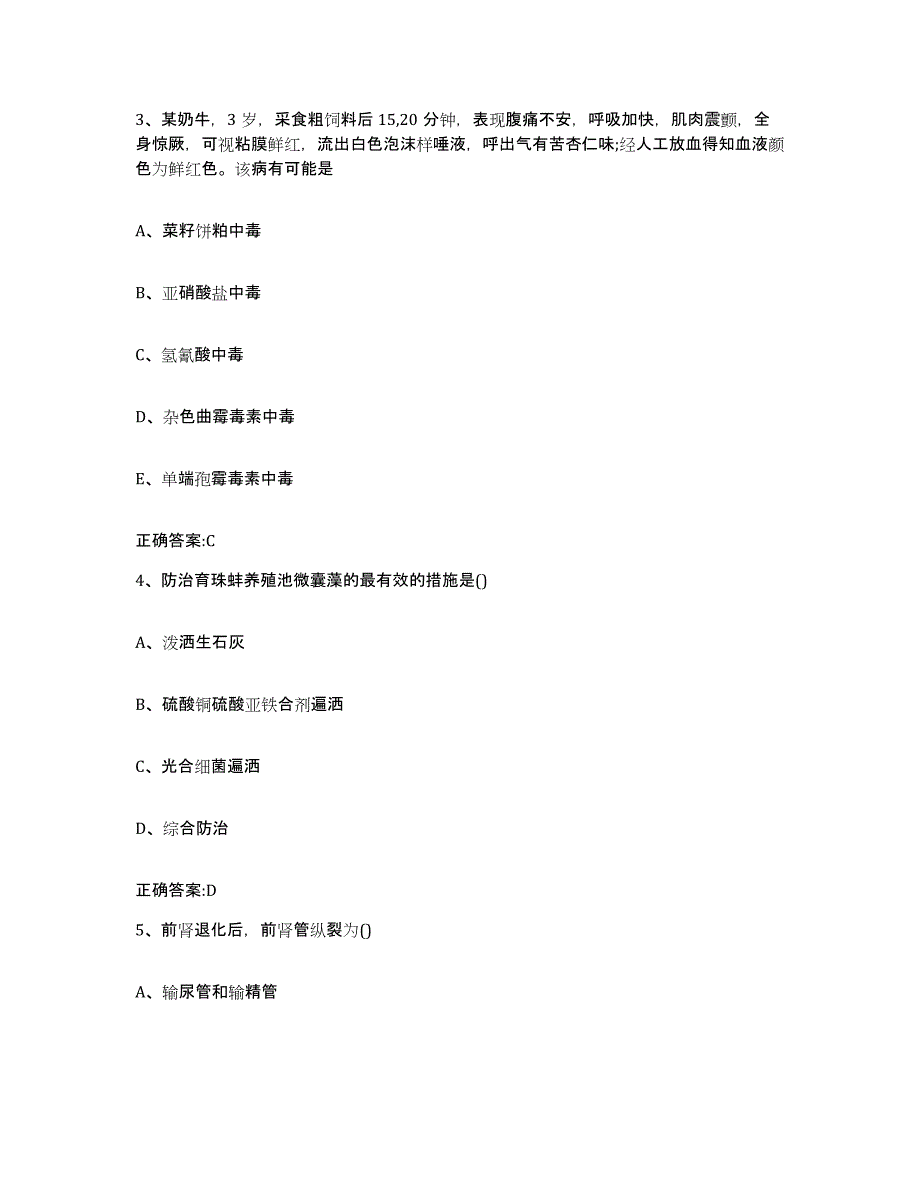 3、某奶牛，3 岁，采食粗饲料后 15,20 分钟，表现腹痛不安，呼吸加快，肌肉震颤，全身惊厥，可视粘膜鲜红，流出白色泡沫样唾液，呼出气有苦杏仁味;经人工放血得知血液颜色为鲜红色。该病有可能是

A、菜籽饼粕中毒

B、亚硝酸盐中毒

C、氢氰酸中毒

D、杂色曲霉毒素中毒

E、单端孢霉毒素中毒

正确答案:C

4、防治育珠蚌养殖池微囊藻的最有效的措施是()

A、泼洒生石灰

B、硫酸铜硫酸亚铁合剂遍洒

C、光合细菌遍洒

D、综合防治

正确答案:D

5、前肾退化后，前肾管纵裂为()

A、输尿管和输精管